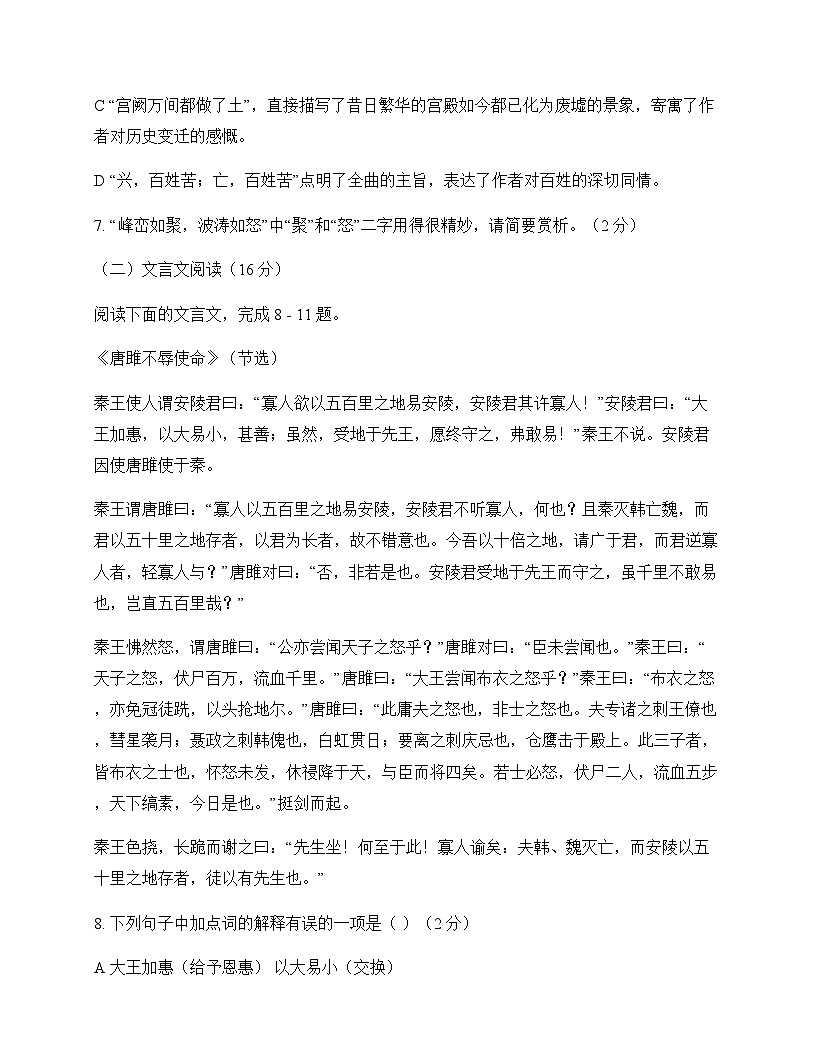 C “宫阙万间都做了土”，直接描写了昔日繁华的宫殿如今都已化为废墟的景象，寄寓了作者对历史变迁的感慨。

D “兴，百姓苦；亡，百姓苦”点明了全曲的主旨，表达了作者对百姓的深切同情。

7. “峰峦如聚，波涛如怒”中“聚”和“怒”二字用得很精妙，请简要赏析。（2 分）

（二）文言文阅读（16 分）

阅读下面的文言文，完成 8 - 11 题。

《唐雎不辱使命》（节选）

秦王使人谓安陵君曰：“寡人欲以五百里之地易安陵，安陵君其许寡人！”安陵君曰：“大王加惠，以大易小，甚善；虽然，受地于先王，愿终守之，弗敢易！”秦王不说。安陵君因使唐雎使于秦。

秦王谓唐雎曰：“寡人以五百里之地易安陵，安陵君不听寡人，何也？且秦灭韩亡魏，而君以五十里之地存者，以君为长者，故不错意也。今吾以十倍之地，请广于君，而君逆寡人者，轻寡人与？”唐雎对曰：“否，非若是也。安陵君受地于先王而守之，虽千里不敢易也，岂直五百里哉？”

秦王怫然怒，谓唐雎曰：“公亦尝闻天子之怒乎？”唐雎对曰：“臣未尝闻也。”秦王曰：“天子之怒，伏尸百万，流血千里。”唐雎曰：“大王尝闻布衣之怒乎？”秦王曰：“布衣之怒，亦免冠徒跣，以头抢地尔。”唐雎曰：“此庸夫之怒也，非士之怒也。夫专诸之刺王僚也，彗星袭月；聂政之刺韩傀也，白虹贯日；要离之刺庆忌也，仓鹰击于殿上。此三子者，皆布衣之士也，怀怒未发，休祲降于天，与臣而将四矣。若士必怒，伏尸二人，流血五步，天下缟素，今日是也。”挺剑而起。

秦王色挠，长跪而谢之曰：“先生坐！何至于此！寡人谕矣：夫韩、魏灭亡，而安陵以五十里之地存者，徒以有先生也。”

8. 下列句子中加点词的解释有误的一项是（ ）（2 分）

A 大王加惠（给予恩惠） 以大易小（交换）